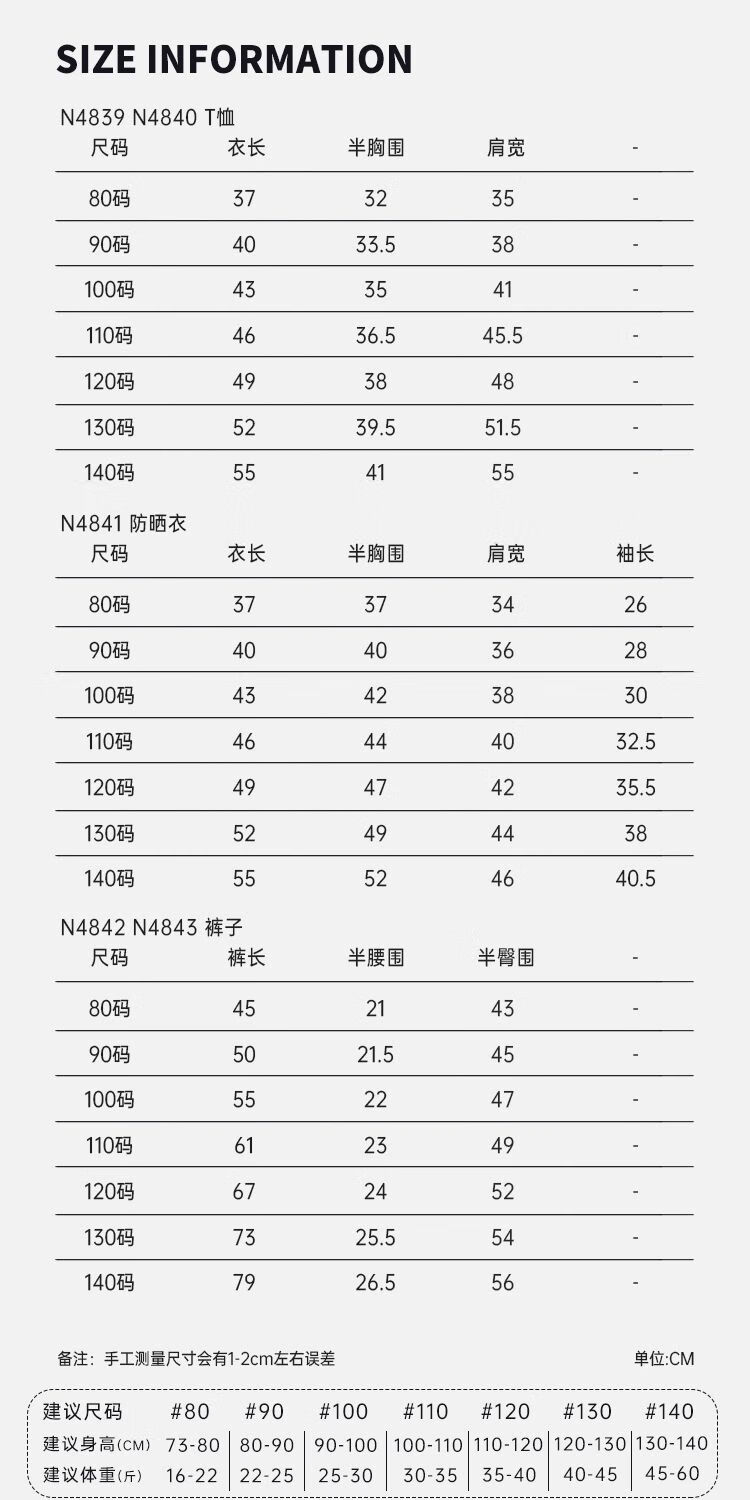 SIZE INFORMATION

N4839 N4840 T恤

| 尺码 | 衣长 | 半胸围 | 肩宽 | - |
|---|---|---|---|---|
| 80码 | 37 | 32 | 35 | - |
| 90码 | 40 | 33.5 | 38 | - |
| 100码 | 43 | 35 | 41 | - |
| 110码 | 46 | 36.5 | 45.5 | - |
| 120码 | 49 | 38 | 48 | - |
| 130码 | 52 | 39.5 | 51.5 | - |
| 140码 | 55 | 41 | 55 | - |

N4841 防晒衣

| 尺码 | 衣长 | 半胸围 | 肩宽 | 袖长 |
|---|---|---|---|---|
| 80码 | 37 | 37 | 34 | 26 |
| 90码 | 40 | 40 | 36 | 28 |
| 100码 | 43 | 42 | 38 | 30 |
| 110码 | 46 | 44 | 40 | 32.5 |
| 120码 | 49 | 47 | 42 | 35.5 |
| 130码 | 52 | 49 | 44 | 38 |
| 140码 | 55 | 52 | 46 | 40.5 |

N4842 N4843 裤子

| 尺码 | 裤长 | 半腰围 | 半臀围 | - |
|---|---|---|---|---|
| 80码 | 45 | 21 | 43 | - |
| 90码 | 50 | 21.5 | 45 | - |
| 100码 | 55 | 22 | 47 | - |
| 110码 | 61 | 23 | 49 | - |
| 120码 | 67 | 24 | 52 | - |
| 130码 | 73 | 25.5 | 54 | - |
| 140码 | 79 | 26.5 | 56 | - |

备注：手工测量尺寸会有1-2cm左右误差

单位:CM

| 建议尺码 | #80 | #90 | #100 | #110 | #120 | #130 | #140 |
|---|---|---|---|---|---|---|---|
| 建议身高(CM) | 73-80 | 80-90 | 90-100 | 100-110 | 110-120 | 120-130 | 130-140 |
| 建议体重(斤) | 16-22 | 22-25 | 25-30 | 30-35 | 35-40 | 40-45 | 45-60 |